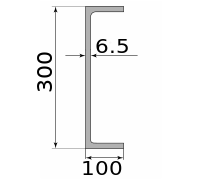 6.5
300
100